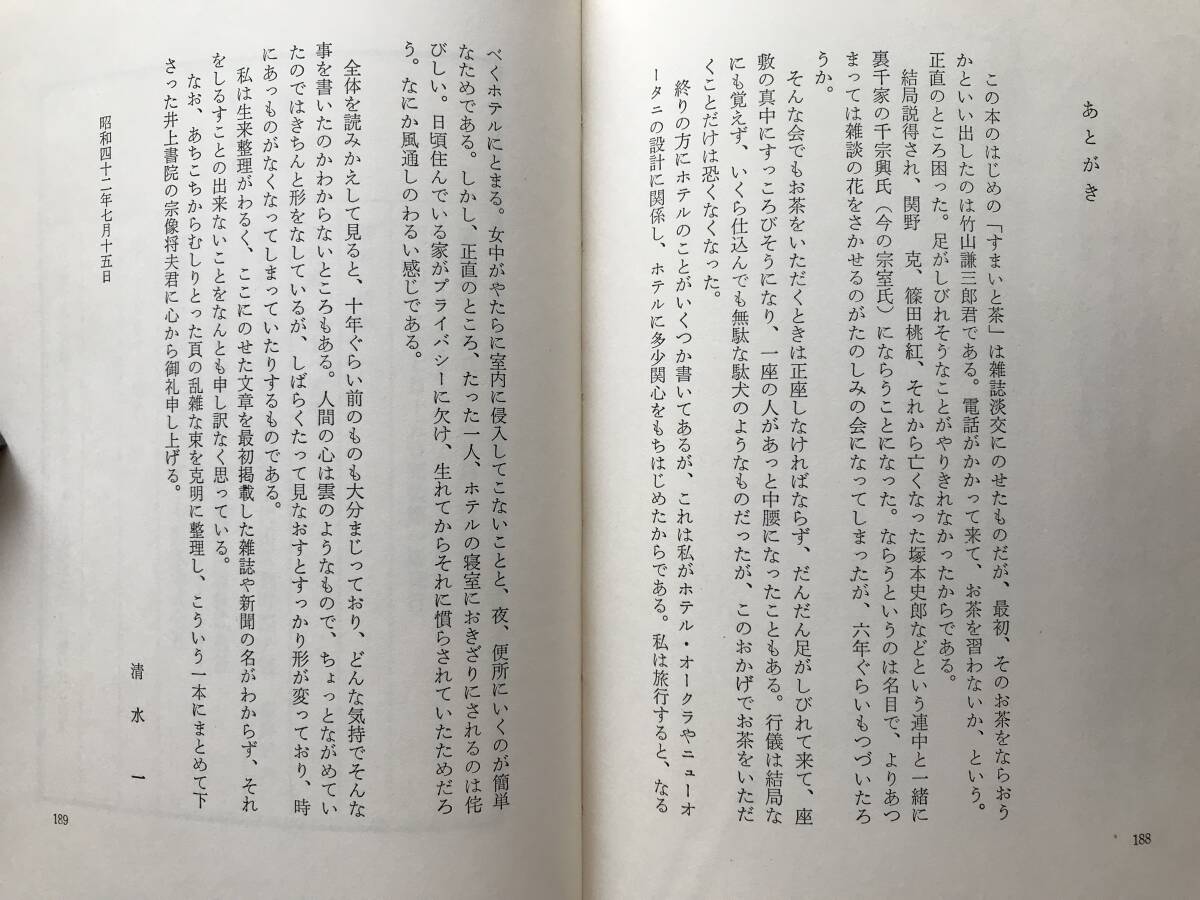 あとがき

この本のはじめの「すまいと茶」は雑誌淡交にのせたものだが、最初、そのお茶をならおうかといい出したのは竹山謙三郎君である。電話がかかって来て、お茶を習わないか、という。正直のところ困った。足がしびれそうなことがやりきれなかったからである。

結局説得され、関野　克、篠田桃紅、それから亡くなった塚本史郎などという連中と一緒に裏千家の千宗興氏（今の宗室氏）にならうことになった。ならうというのは名目で、よりあつまっては雑談の花をさかせるのがたのしみの会になってしまったが、六年ぐらいもつづいたろうか。

そんな会でもお茶をいただくときは正座しなければならず、だんだん足がしびれて来て、座敷の真中にすっころびそうになり、一座の人があっと中腰になったこともある。行儀は結局なにも覚えず、いくら仕込んでも無駄な駄犬のようなものだったが、このおかげでお茶をいただくことだけは恐くなくなった。

終りの方にホテルのことがいくつか書いてあるが、これは私がホテル・オークラやニューオータニの設計に関係し、ホテルに多少関心をもちはじめたからである。私は旅行すると、なるべくホテルにとまる。女中がやたらに室内に侵入してこないことと、夜、便所にいくのが簡単なためである。しかし、正直のところ、たった一人、ホテルの寝室におきざりにされるのは侘びしい。日頃住んでいる家がプライバシーに欠け、生れてからそれに慣らされていたためだろう。なにか風通しのわるい感じである。

全体を読みかえして見ると、十年ぐらい前のものも大分まじっており、どんな気持でそんな事を書いたのかわからないところもある。人間の心は雲のようなもので、ちょっとながめていたのではきちんと形をなしているが、しばらくたって見なおすとすっかり形が変っており、時にあっものがなくなってしまっていたりするものである。

私は生来整理がわるく、ここにのせた文章を最初掲載した雑誌や新聞の名がわからず、それをしるすことの出来ないことをなんとも申し訳なく思っている。

なお、あちこちからむしりとった頁の乱雑な束を克明に整理し、こういう一本にまとめて下さった井上書院の宗像将夫君に心から御礼申し上げる。

昭和四十二年七月十五日

清水一

189

188